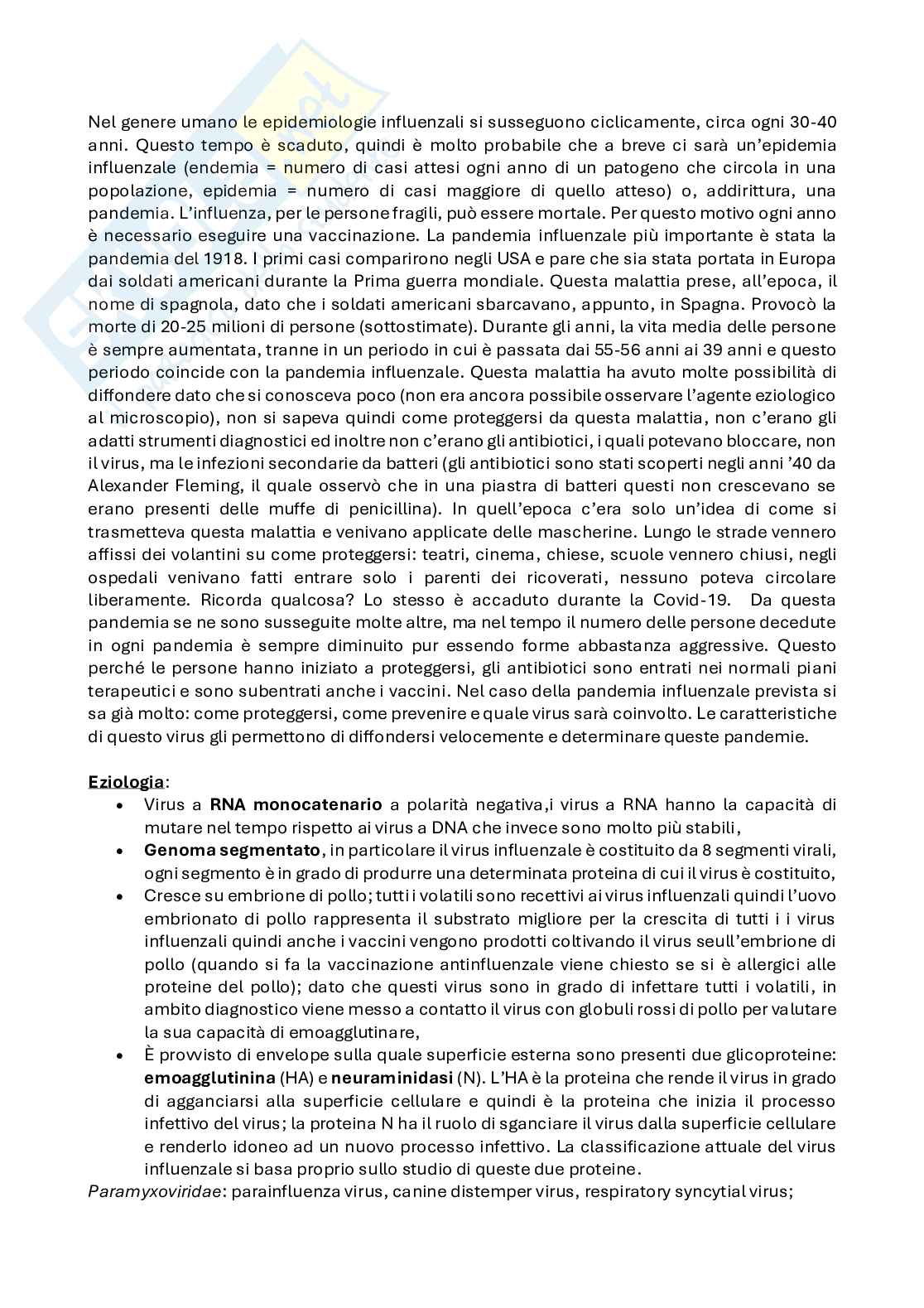 Nel genere umano le epidemiologie influenzali si susseguono ciclicamente, circa ogni 30-40 anni. Questo tempo è scaduto, quindi è molto probabile che a breve ci sarà un'epidemia influenzale (endemia = numero di casi attesi ogni anno di un patogeno che circola in una popolazione, epidemia = numero di casi maggiore di quello atteso) o, addirittura, una pandemia. L'influenza, per le persone fragili, può essere mortale. Per questo motivo ogni anno è necessario eseguire una vaccinazione. La pandemia influenzale più importante è stata la pandemia del 1918. I primi casi comparirono negli USA e pare che sia stata portata in Europa dai soldati americani durante la Prima guerra mondiale. Questa malattia prese, all'epoca, il nome di spagnola, dato che i soldati americani sbarcavano, appunto, in Spagna. Provocò la morte di 20-25 milioni di persone (sottostimate). Durante gli anni, la vita media delle persone è sempre aumentata, tranne in un periodo in cui è passata dai 55-56 anni ai 39 anni e questo periodo coincide con la pandemia influenzale. Questa malattia ha avuto molte possibilità di diffondere dato che si conosceva poco (non era ancora possibile osservare l'agente eziologico al microscopio), non si sapeva quindi come proteggersi da questa malattia, non c'erano gli adatti strumenti diagnostici ed inoltre non c'erano gli antibiotici, i quali potevano bloccare, non il virus, ma le infezioni secondarie da batteri (gli antibiotici sono stati scoperti negli anni '40 da Alexander Fleming, il quale osservò che in una piastra di batteri questi non crescevano se erano presenti delle muffe di penicillina). In quell'epoca c'era solo un'idea di come si trasmetteva questa malattia e venivano applicate delle mascherine. Lungo le strade vennero affissi dei volantini su come proteggersi: teatri, cinema, chiese, scuole vennero chiusi, negli ospedali venivano fatti entrare solo i parenti dei ricoverati, nessuno poteva circolare liberamente. Ricorda qualcosa? Lo stesso è accaduto durante la Covid-19. Da questa pandemia se ne sono susseguite molte altre, ma nel tempo il numero delle persone decedute in ogni pandemia è sempre diminuito pur essendo forme abbastanza aggressive. Questo perché le persone hanno iniziato a proteggersi, gli antibiotici sono entrati nei normali piani terapeutici e sono subentrati anche i vaccini. Nel caso della pandemia influenzale prevista si sa già molto: come proteggersi, come prevenire e quale virus sarà coinvolto. Le caratteristiche di questo virus gli permettono di diffondersi velocemente e determinare queste pandemie.

Eziologia:
• Virus a RNA monocatenario a polarità negativa,i virus a RNA hanno la capacità di mutare nel tempo rispetto ai virus a DNA che invece sono molto più stabili,
• Genoma segmentato, in particolare il virus influenzale è costituito da 8 segmenti virali, ogni segmento è in grado di produrre una determinata proteina di cui il virus è costituito,
• Cresce su embrione di pollo; tutti i volatili sono recettivi ai virus influenzali quindi l'uovo embrionato di pollo rappresenta il substrato migliore per la crescita di tutti i i virus influenzali quindi anche i vaccini vengono prodotti coltivando il virus seull'embrione di pollo (quando si fa la vaccinazione antinfluenzale viene chiesto se si è allergici alle proteine del pollo); dato che questi virus sono in grado di infettare tutti i volatili, in ambito diagnostico viene messo a contatto il virus con globuli rossi di pollo per valutare la sua capacità di emoagglutinare,
• È provvisto di envelope sulla quale superficie esterna sono presenti due glicoproteine: emoagglutinina (HA) e neuraminidasi (N). L'HA è la proteina che rende il virus in grado di agganciarsi alla superficie cellulare e quindi è la proteina che inizia il processo infettivo del virus; la proteina N ha il ruolo di sganciare il virus dalla superficie cellulare e renderlo idoneo ad un nuovo processo infettivo. La classificazione attuale del virus influenzale si basa proprio sullo studio di queste due proteine.
Paramyxoviridae: parainfluenza virus, canine distemper virus, respiratory syncytial virus;